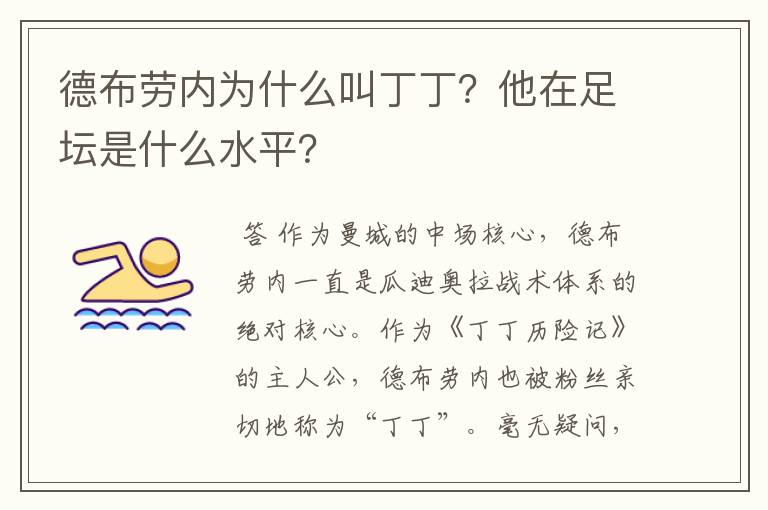 德布劳内为什么叫丁丁？他在足坛是什么水平？

答 作为曼城的中场核心，德布劳内一直是瓜迪奥拉战术体系的绝对核心。作为《丁丁历险记》的主人公，德布劳内也被粉丝亲切地称为“丁丁”。毫无疑问，